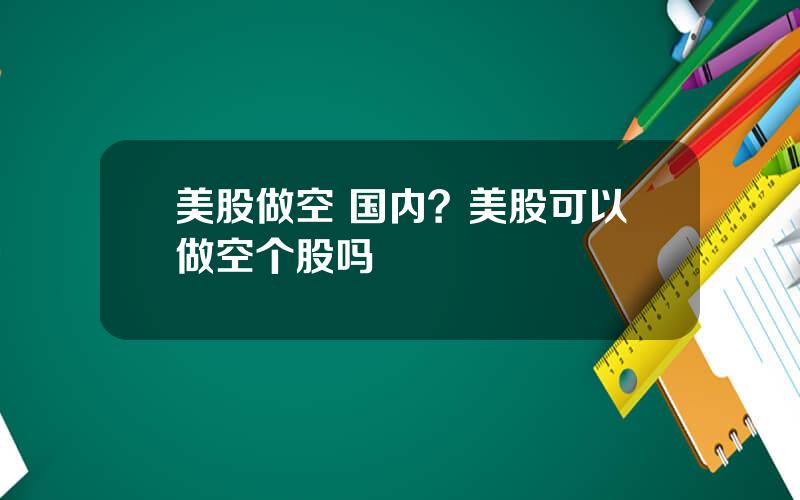 美股做空 国内？美股可以做空个股吗